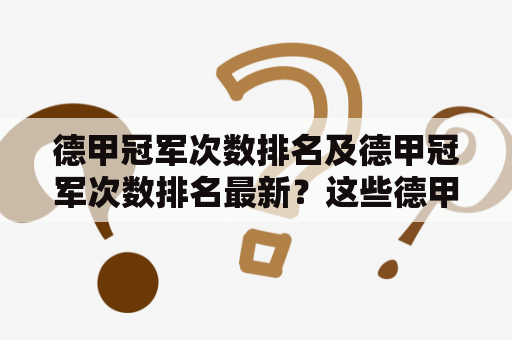 德甲冠军次数排名及德甲冠军次数排名最新？这些德甲